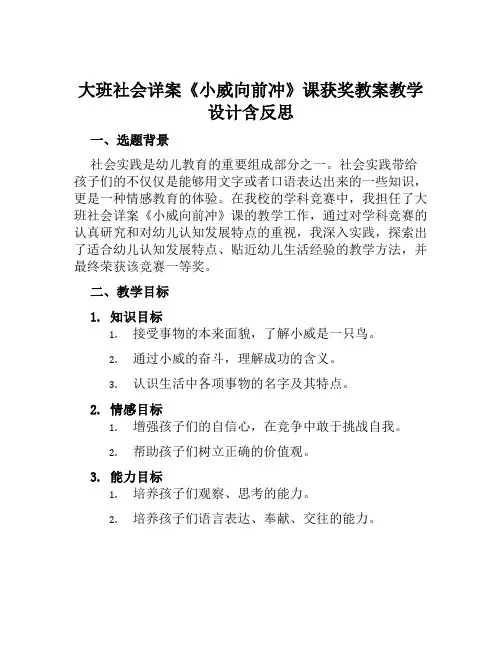 大班社会详案《小威向前冲》课获奖教案教学设计含反思

一、选题背景

社会实践是幼儿教育的重要组成部分之一。社会实践带给孩子们的不仅仅是能够用文字或者口语表达出来的一些知识，更是一种情感教育的体验。在我校的学科竞赛中，我担任了大班社会详案《小威向前冲》课的教学工作，通过对学科竞赛的认真研究和对幼儿认知发展特点的重视，我深入实践，探索出了适合幼儿认知发展特点、贴近幼儿生活经验的教学方法，并最终荣获该竞赛一等奖。

二、教学目标

1. 知识目标

1. 接受事物的本来面貌，了解小威是一只鸟。
2. 通过小威的奋斗，理解成功的含义。
3. 认识生活中各项事物的名字及其特点。

2. 情感目标

1. 增强孩子们的自信心，在竞争中敢于挑战自我。
2. 帮助孩子们树立正确的价值观。

3. 能力目标

1. 培养孩子们观察、思考的能力。
2. 培养孩子们语言表达、奉献、交往的能力。